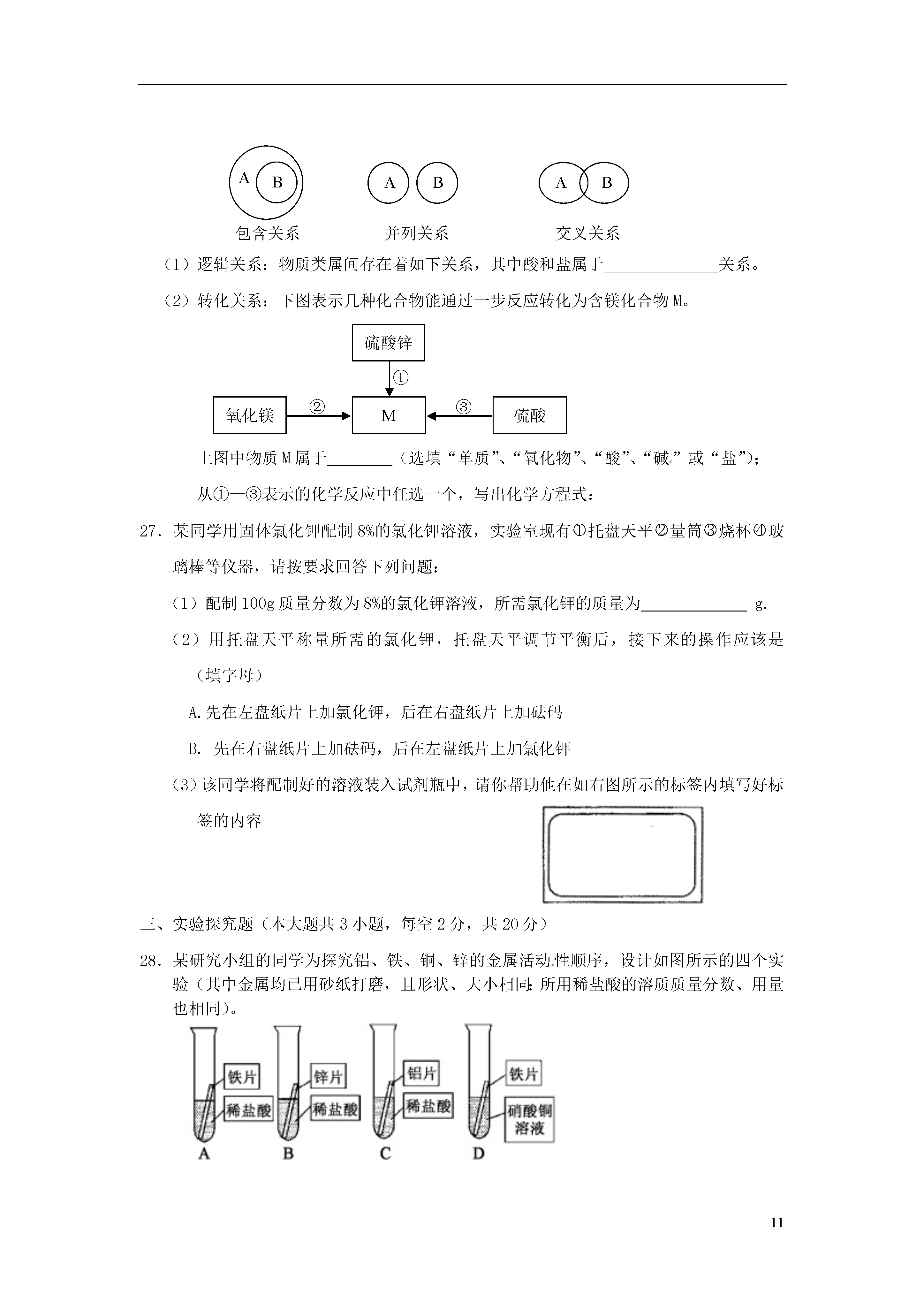 A B A B A B

包含关系 并列关系 交叉关系

（1）逻辑关系：物质类属间存在着如下关系，其中酸和盐属于______________关系。

（2）转化关系：下图表示几种化合物能通过一步反应转化为含镁化合物 M。

硫酸锌

①

氧化镁 ② M ③ 硫酸

上图中物质 M 属于________（选填“单质”、“氧化物”、“酸”、“碱”或“盐”）；

从①—③表示的化学反应中任选一个，写出化学方程式：

27．某同学用固体氯化钾配制 8%的氯化钾溶液，实验室现有①托盘天平②量筒③烧杯④玻璃棒等仪器，请按要求回答下列问题：

（1）配制 100g 质量分数为 8%的氯化钾溶液，所需氯化钾的质量为_____________ g.

（2）用托盘天平称量所需的氯化钾，托盘天平调节平衡后，接下来的操作应该是（填字母）

A.先在左盘纸片上加氯化钾，后在右盘纸片上加砝码

B. 先在右盘纸片上加砝码，后在左盘纸片上加氯化钾

（3）该同学将配制好的溶液装入试剂瓶中，请你帮助他在如右图所示的标签内填写好标签的内容

三、实验探究题（本大题共 3 小题，每空 2 分，共 20 分）

28．某研究小组的同学为探究铝、铁、铜、锌的金属活动性顺序，设计如图所示的四个实验（其中金属均已用砂纸打磨，且形状、大小相同；所用稀盐酸的溶质质量分数、用量也相同）。

铁片 稀盐酸 A
锌片 稀盐酸 B
铝片 稀盐酸 C
铁片 硝酸铜溶液 D

11